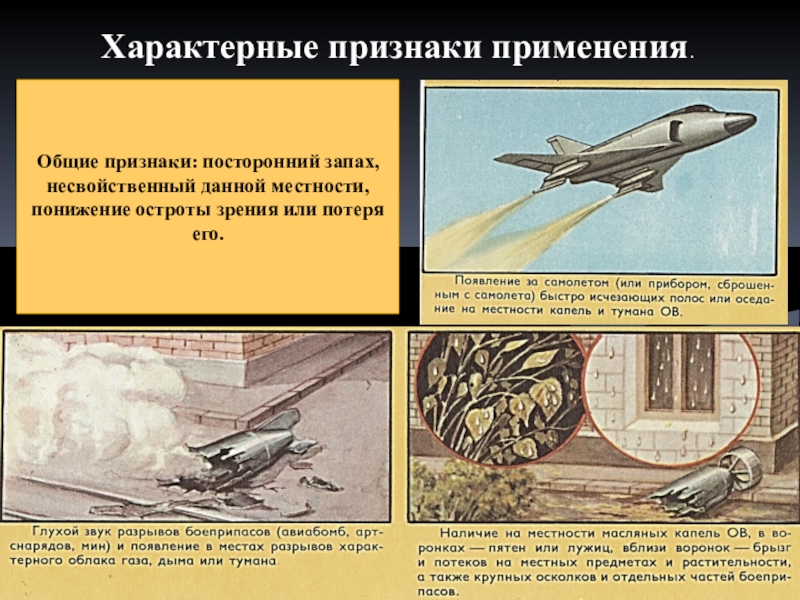 Характерные признаки применения.

Общие признаки: посторонний запах, несвойственный данной местности, понижение остроты зрения или потеря его.

Появление за самолетом (или прибором, сброшенным с самолета) быстро исчезающих полос или оседание на местности капель и тумана ОВ.

Глухой звук разрывов боеприпасов (авиабомб, артснарядов, мин) и появление в местах разрывов характерного облака газа, дыма или тумана.

Наличие на местности масляных капель ОВ, в воронках — пятен или лужиц, вблизи воронок — брызг и потеков на местных предметах и растительности, а также крупных осколков и отдельных частей боеприпасов.